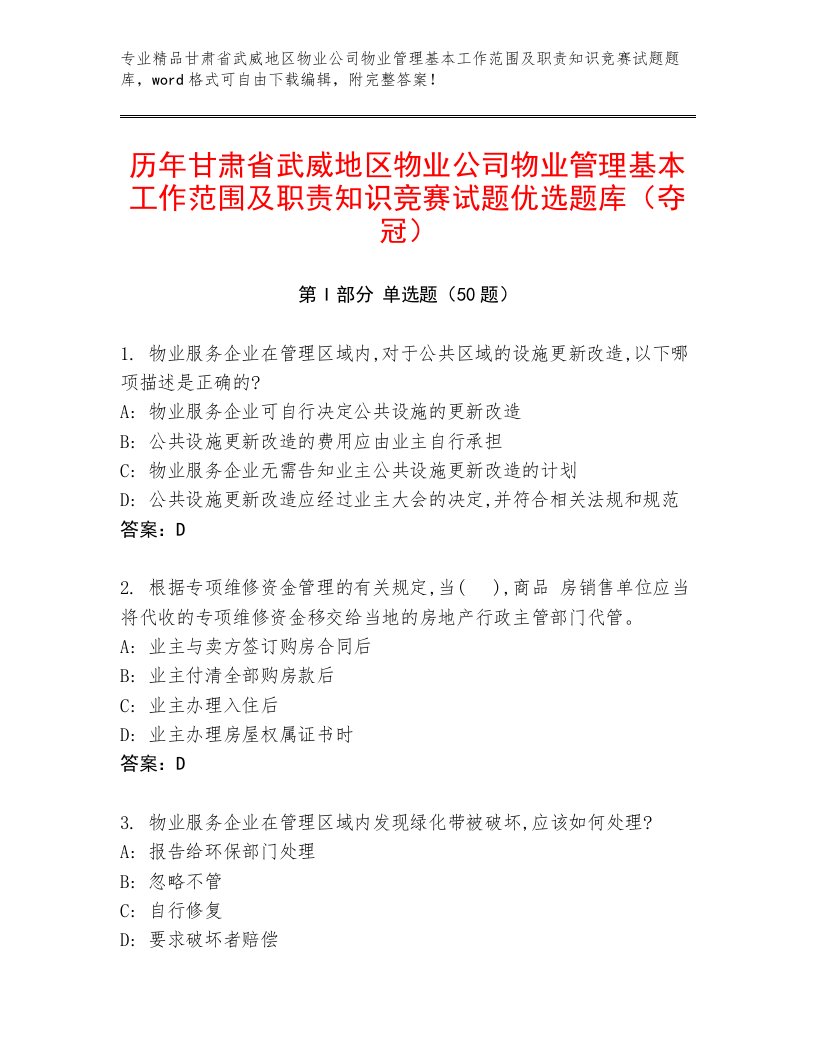 专业精品甘肃省武威地区物业公司物业管理基本工作范围及职责知识竞赛试题题库，word格式可自由下载编辑，附完整答案！

历年甘肃省武威地区物业公司物业管理基本工作范围及职责知识竞赛试题优选题库（夺冠）

第Ⅰ部分 单选题（50题）

1. 物业服务企业在管理区域内,对于公共区域的设施更新改造,以下哪项描述是正确的?
A: 物业服务企业可自行决定公共设施的更新改造
B: 公共设施更新改造的费用应由业主自行承担
C: 物业服务企业无需告知业主公共设施更新改造的计划
D: 公共设施更新改造应经过业主大会的决定,并符合相关法规和规范
答案：D

2. 根据专项维修资金管理的有关规定,当( ),商品 房销售单位应当将代收的专项维修资金移交给当地的房地产行政主管部门代管。
A: 业主与卖方签订购房合同后
B: 业主付清全部购房款后
C: 业主办理入住后
D: 业主办理房屋权属证书时
答案：D

3. 物业服务企业在管理区域内发现绿化带被破坏,应该如何处理?
A: 报告给环保部门处理
B: 忽略不管
C: 自行修复
D: 要求破坏者赔偿